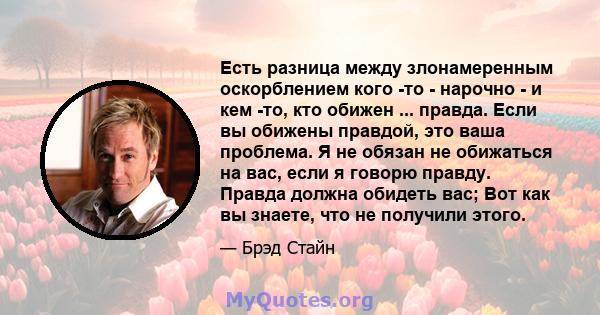 Есть разница между злонамеренным оскорблением кого -то - нарочно - и кем -то, кто обижен ... правда. Если вы обижены правдой, это ваша проблема. Я не обязан не обижаться на вас, если я говорю правду. Правда должна обидеть вас; Вот как вы знаете, что не получили этого.

— Брэд Стайн

MyQuotes.org